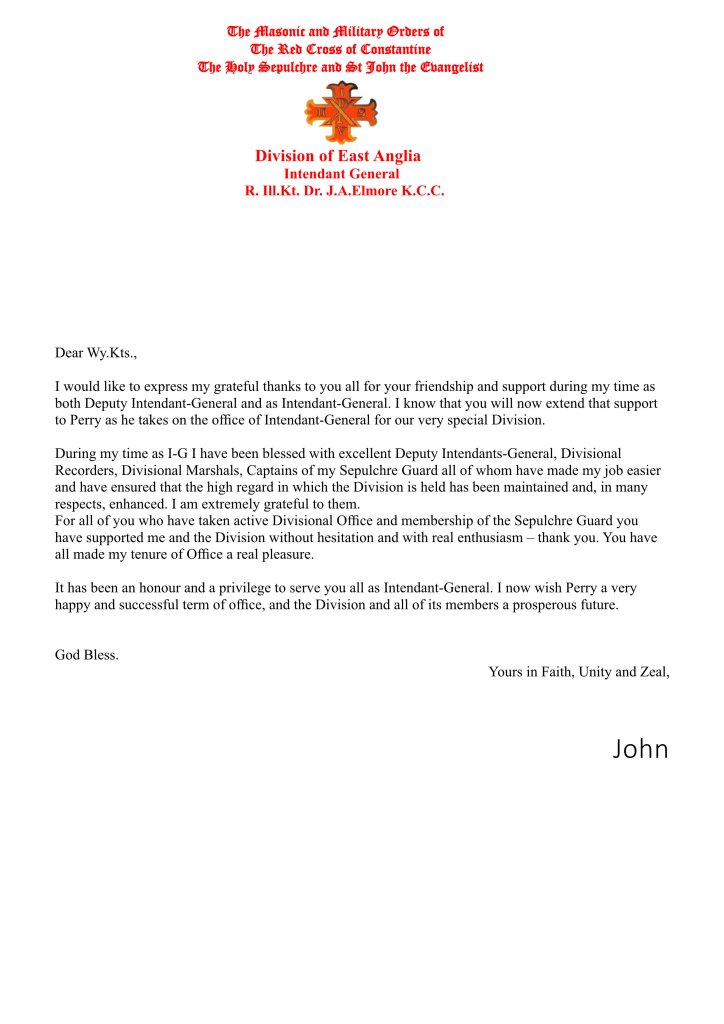 The Masonic and Military Orders of
The Red Cross of Constantine
The Holy Sepulchre and St John the Evangelist

Division of East Anglia
Intendant General
R. Ill.Kt. Dr. J.A.Elmore K.C.C.

Dear Wy.Kts.,

I would like to express my grateful thanks to you all for your friendship and support during my time as both Deputy Intendant-General and as Intendant-General. I know that you will now extend that support to Perry as he takes on the office of Intendant-General for our very special Division.

During my time as I-G I have been blessed with excellent Deputy Intendants-General, Divisional Recorders, Divisional Marshals, Captains of my Sepulchre Guard all of whom have made my job easier and have ensured that the high regard in which the Division is held has been maintained and, in many respects, enhanced. I am extremely grateful to them.
For all of you who have taken active Divisional Office and membership of the Sepulchre Guard you have supported me and the Division without hesitation and with real enthusiasm – thank you. You have all made my tenure of Office a real pleasure.

It has been an honour and a privilege to serve you all as Intendant-General. I now wish Perry a very happy and successful term of office, and the Division and all of its members a prosperous future.

God Bless.

Yours in Faith, Unity and Zeal,

John